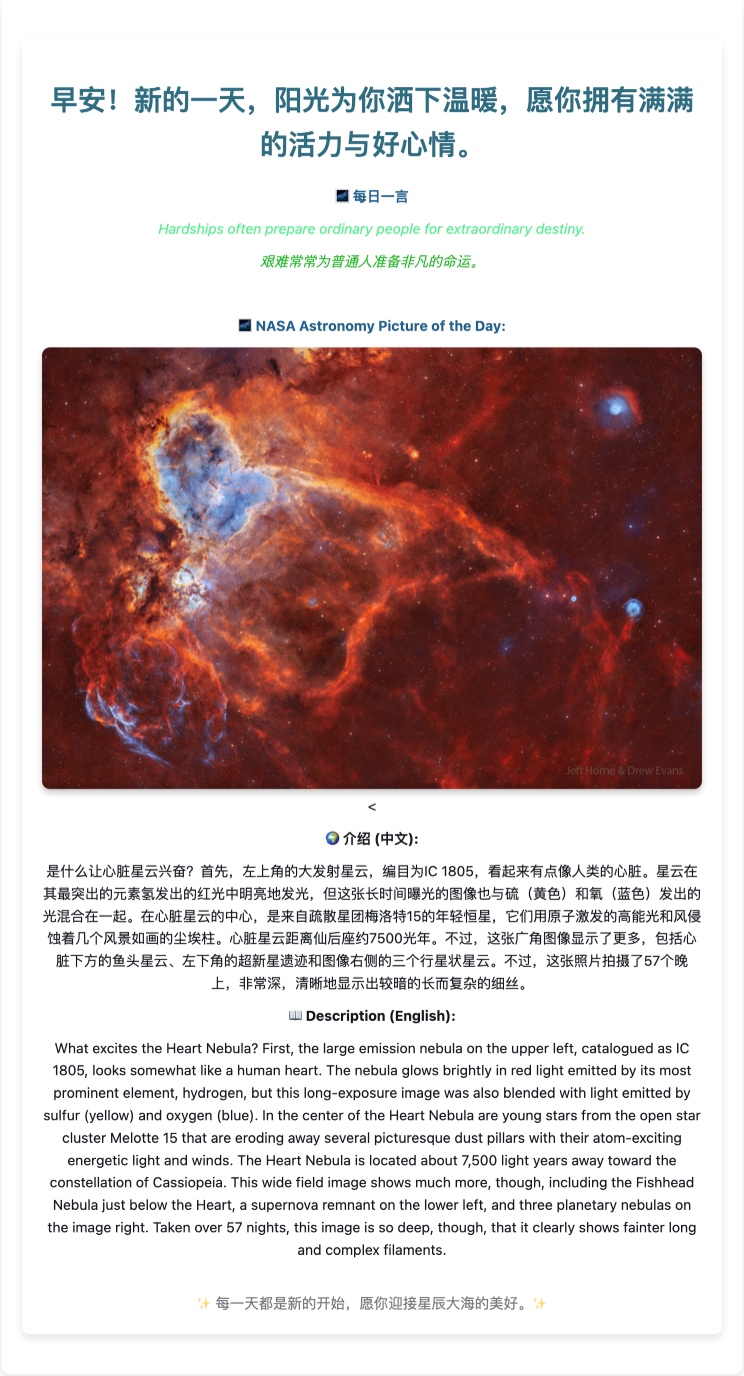 早安！新的一天，阳光为你洒下温暖，愿你拥有满满的活力与好心情。

🌌 每日一言

Hardships often prepare ordinary people for extraordinary destiny.

艰难常常为普通人准备非凡的命运。

🌌 NASA Astronomy Picture of the Day:

Jeff Horne & Drew Evans

<

🌍 介绍 (中文):

是什么让心脏星云兴奋？首先，左上角的大发射星云，编目为IC 1805，看起来有点像人类的心脏。星云在其最突出的元素氢发出的红光中明亮地发光，但这张长时间曝光的图像也与硫（黄色）和氧（蓝色）发出的光混合在一起。在心脏星云的中心，是来自疏散星团梅洛特15的年轻恒星，它们用原子激发的高能光和风侵蚀着几个风景如画的尘埃柱。心脏星云距离仙后座约7500光年。不过，这张广角图像显示了更多，包括心脏下方的鱼头星云、左下角的超新星遗迹和图像右侧的三个行星状星云。不过，这张照片拍摄了57个晚上，非常深，清晰地显示出较暗的长而复杂的细丝。

📖 Description (English):

What excites the Heart Nebula? First, the large emission nebula on the upper left, catalogued as IC 1805, looks somewhat like a human heart. The nebula glows brightly in red light emitted by its most prominent element, hydrogen, but this long-exposure image was also blended with light emitted by sulfur (yellow) and oxygen (blue). In the center of the Heart Nebula are young stars from the open star cluster Melotte 15 that are eroding away several picturesque dust pillars with their atom-exciting energetic light and winds. The Heart Nebula is located about 7,500 light years away toward the constellation of Cassiopeia. This wide field image shows much more, though, including the Fishhead Nebula just below the Heart, a supernova remnant on the lower left, and three planetary nebulas on the image right. Taken over 57 nights, this image is so deep, though, that it clearly shows fainter long and complex filaments.

✨ 每一天都是新的开始，愿你迎接星辰大海的美好。✨